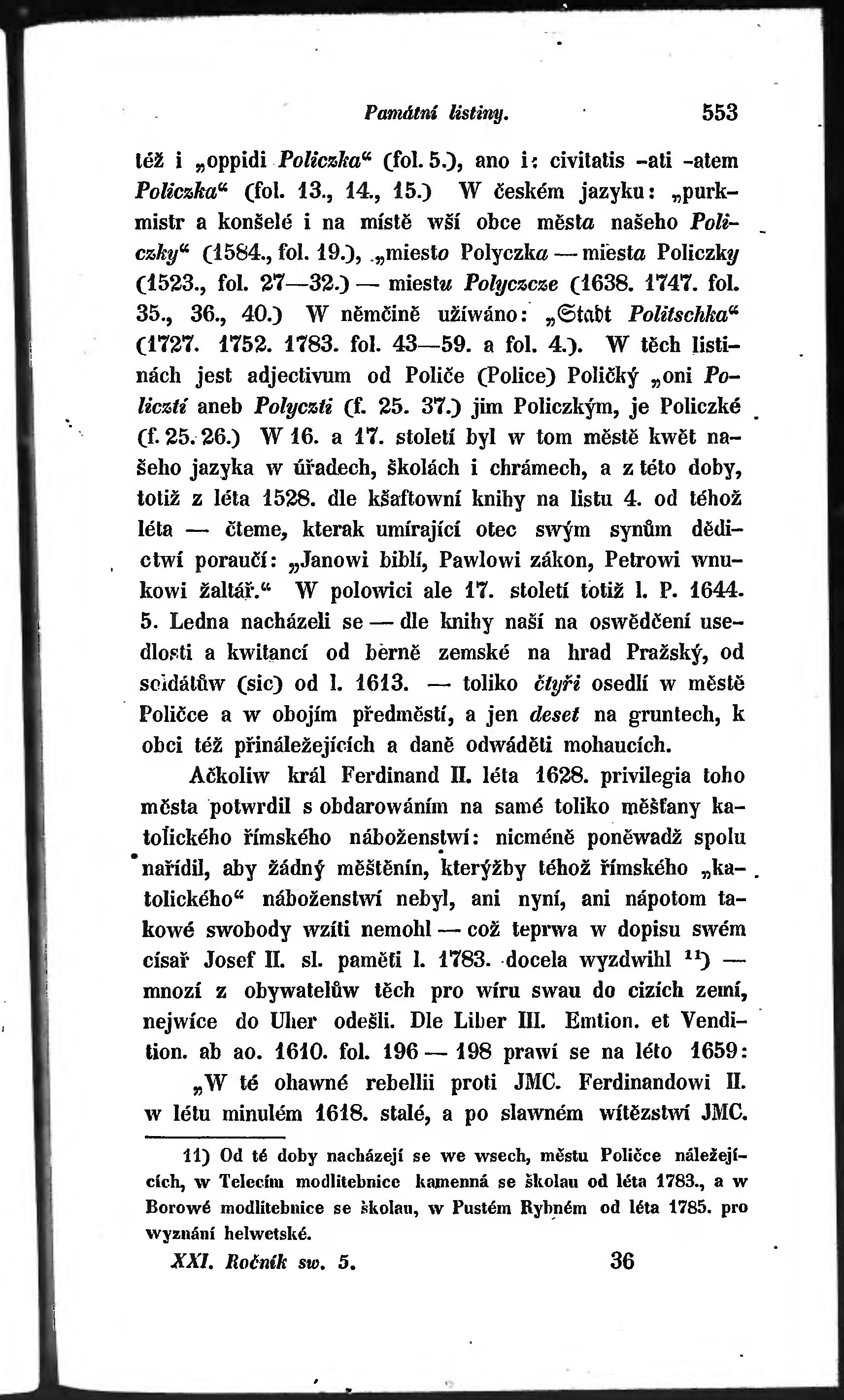 Památní listiny. 553

též i „oppidi Policzka“ (fol. 5.), ano i: civitatis -ati -atem Policzka“ (fol. 13., 14., 15.) W českém jazyku: „purkmistr a konšelé i na místě wší obce města našeho Policzky“ (1584., fol. 19.), „miesto Polyczka — miesta Policzky (1523., fol. 27—32.) — miestu Polyczcze (1638. 1747. fol. 35., 36., 40.) W němčině užíwáno: „Stadt Politschka“ (1727. 1752. 1783. fol. 43—59. a fol. 4.). W těch listinách jest adjectivum od Poliče (Police) Poličký „oni Policztí aneb Polyczti (f. 25. 37.) jim Policzkým, je Policzké (f. 25. 26.) W 16. a 17. století byl w tom městě kwět našeho jazyka w úřadech, školách i chrámech, a z této doby, totiž z léta 1528. dle kšaftowní knihy na listu 4. od téhož léta — čteme, kterak umírající otec swým synům dědictwí poraučí: „Janowi biblí, Pawlowi zákon, Petrowi wnukowi žaltář.“ W polowici ale 17. století totiž l. P. 1644. 5. Ledna nacházeli se — dle knihy naší na oswědčení usedlosti a kwitancí od berně zemské na hrad Pražský, od soldátůw (sic) od l. 1613. — toliko čtyři osedlí w městě Poličce a w obojím předměstí, a jen deset na gruntech, k obci též přináležejících a daně odwáděti mohaucích.

Ačkoliw král Ferdinand II. léta 1628. privilegia toho města potwrdil s obdarowáním na samé toliko měšťany katolického římského náboženstwí: nicméně poněwadž spolu nařídil, aby žádný měštěnín, kterýžby téhož římského „katolického“ náboženstwí nebyl, ani nyní, ani nápotom takowé swobody wzíti nemohl — což teprwa w dopisu swém císař Josef II. sl. paměti l. 1783. docela wyzdwihl $^{11}$) — mnozí z obywatelůw těch pro wíru swau do cizích zemí, nejwíce do Uher odešli. Dle Liber III. Emtion. et Vendition. ab ao. 1610. fol. 196 — 198 prawí se na léto 1659:

„W té ohawné rebellii proti JMC. Ferdinandowi II. w létu minulém 1618. stalé, a po slawném wítězstwí JMC.

11) Od té doby nacházejí se we wsech, městu Poličce náležejících, w Telecím modlitebnice kamenná se školau od léta 1783., a w Borowé modlitebnice se školau, w Pustém Rybném od léta 1785. pro wyznání helwetské.

XXI. Ročník sw. 5. 36